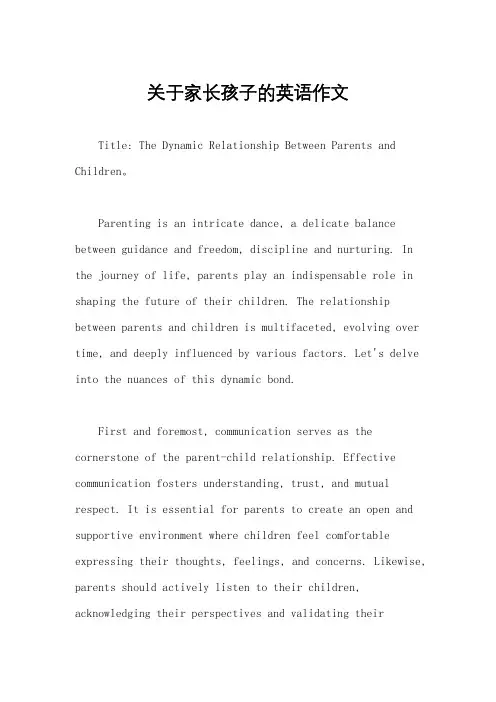 关于家长孩子的英语作文

Title: The Dynamic Relationship Between Parents and Children。

Parenting is an intricate dance, a delicate balance between guidance and freedom, discipline and nurturing. In the journey of life, parents play an indispensable role in shaping the future of their children. The relationship between parents and children is multifaceted, evolving over time, and deeply influenced by various factors. Let's delve into the nuances of this dynamic bond.

First and foremost, communication serves as the cornerstone of the parent-child relationship. Effective communication fosters understanding, trust, and mutual respect. It is essential for parents to create an open and supportive environment where children feel comfortable expressing their thoughts, feelings, and concerns. Likewise, parents should actively listen to their children, acknowledging their perspectives and validating their